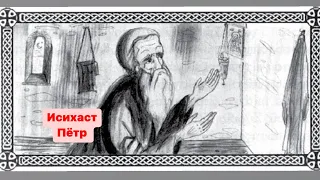 Исихаст Пётр